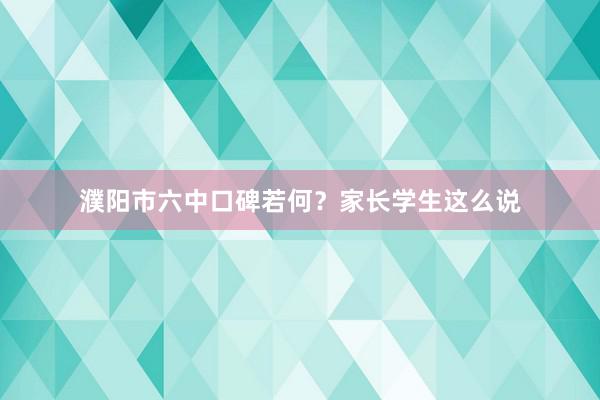 濮阳市六中口碑若何？家长学生这么说